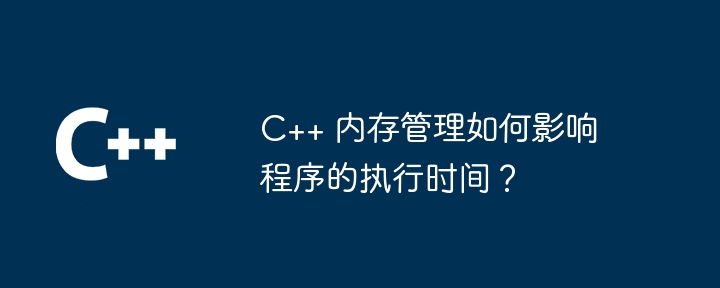 C++

C++ 内存管理如何影响程序的执行时间？